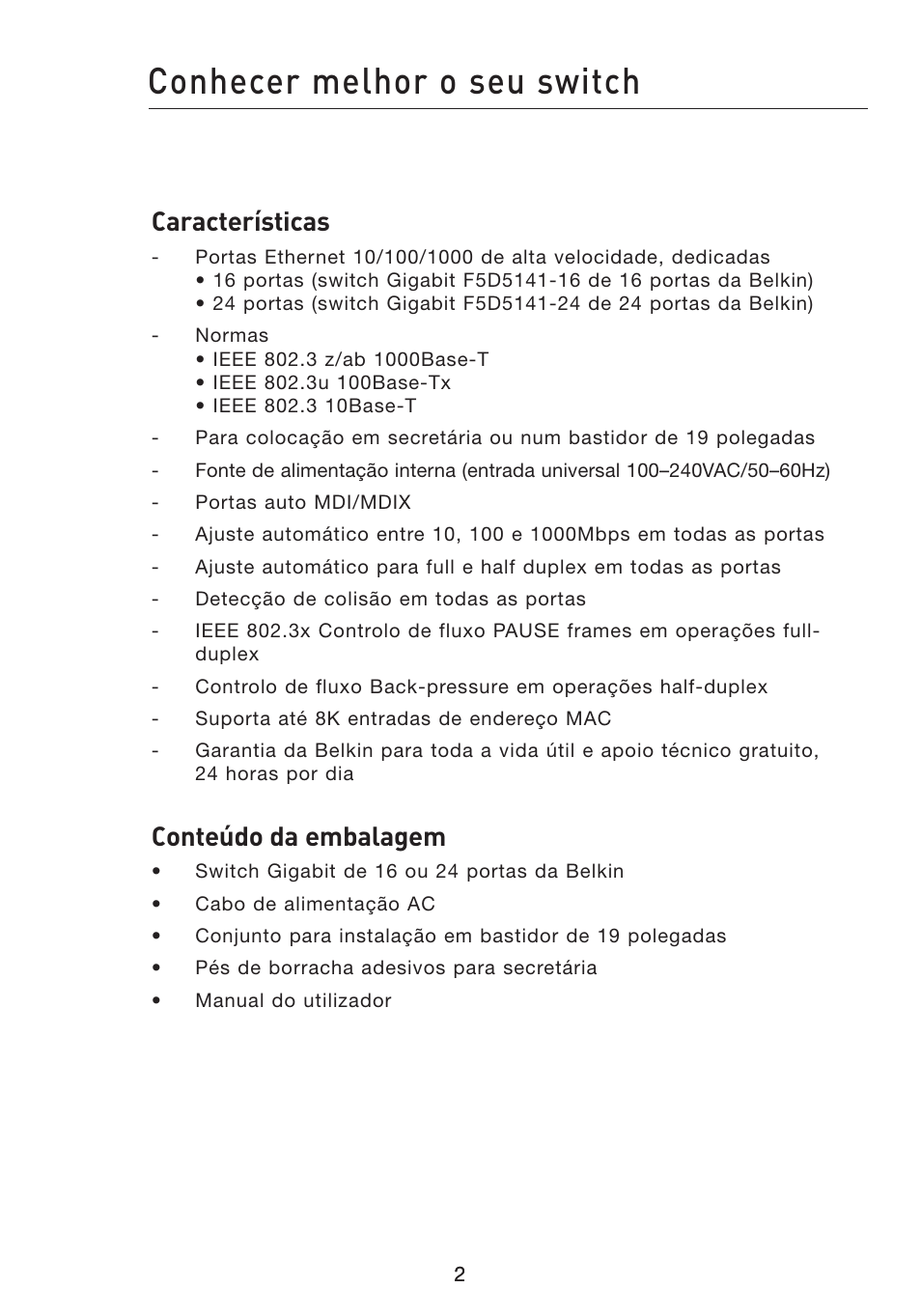 Conhecer melhor o seu switch

Características

- Portas Ethernet 10/100/1000 de alta velocidade, dedicadas
• 16 portas (switch Gigabit F5D5141-16 de 16 portas da Belkin)
• 24 portas (switch Gigabit F5D5141-24 de 24 portas da Belkin)

- Normas
• IEEE 802.3 z/ab 1000Base-T
• IEEE 802.3u 100Base-Tx
• IEEE 802.3 10Base-T

- Para colocação em secretária ou num bastidor de 19 polegadas

- Fonte de alimentação interna (entrada universal 100–240VAC/50–60Hz)

- Portas auto MDI/MDIX

- Ajuste automático entre 10, 100 e 1000Mbps em todas as portas

- Ajuste automático para full e half duplex em todas as portas

- Detecção de colisão em todas as portas

- IEEE 802.3x Controlo de fluxo PAUSE frames em operações full-duplex

- Controlo de fluxo Back-pressure em operações half-duplex

- Suporta até 8K entradas de endereço MAC

- Garantia da Belkin para toda a vida útil e apoio técnico gratuito, 24 horas por dia

Conteúdo da embalagem

• Switch Gigabit de 16 ou 24 portas da Belkin

• Cabo de alimentação AC

• Conjunto para instalação em bastidor de 19 polegadas

• Pés de borracha adesivos para secretária

• Manual do utilizador

2